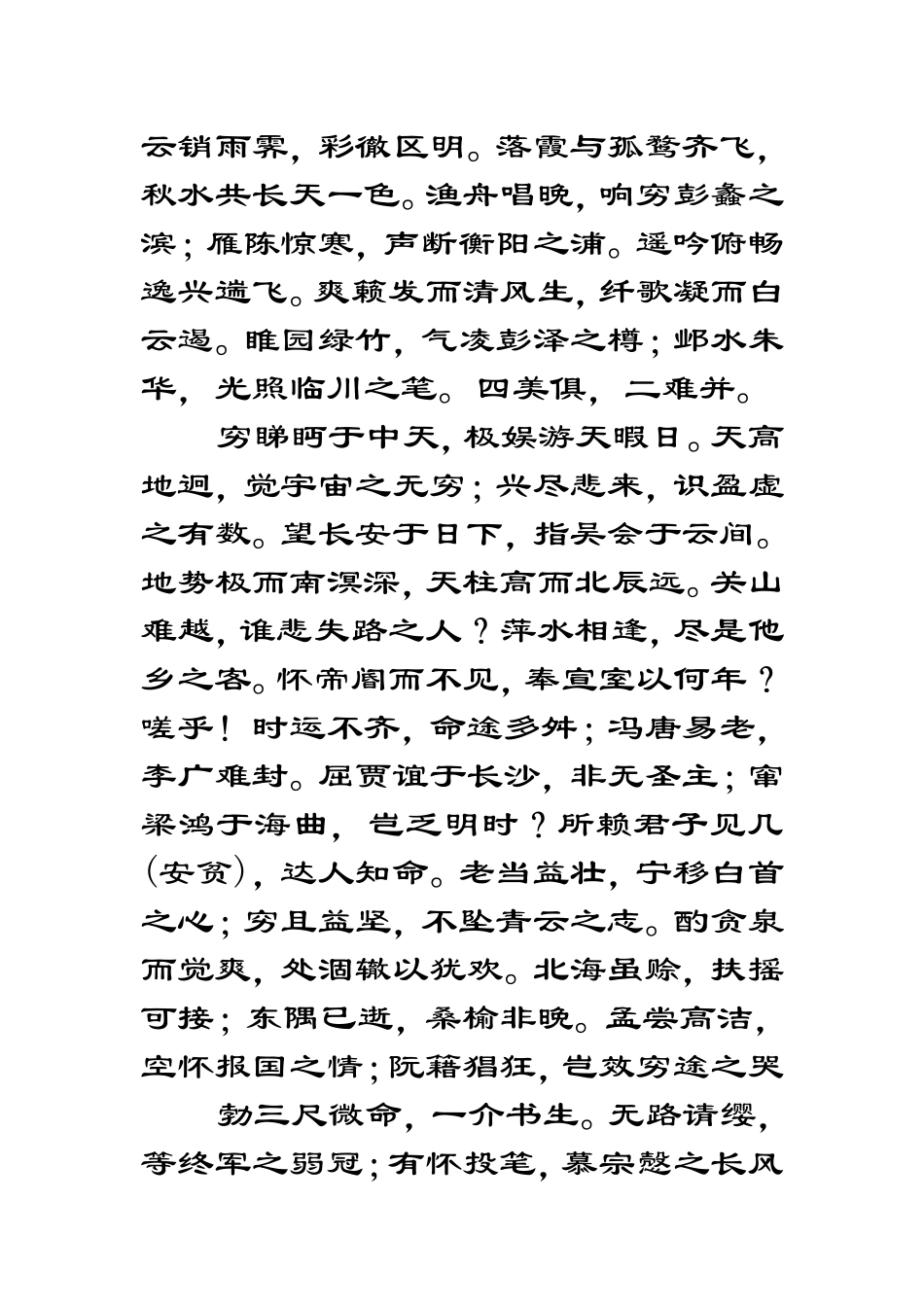 云销雨霁，彩徹区明。落霞与孤鹜齐飞，秋水共长天一色。渔舟唱晚，响穷彭蠡之滨；雁陈惊寒，声断衡阳之浦。遥吟俯畅逸兴遄飞。爽籁发而清风生，纤歌凝而白云遏。睢园绿竹，气凌彭泽之樽；邺水朱华，光照临川之笔。四美俱，二难并。

穷睇眄于中天，极娱游天暇日。天高地迥，觉宇宙之无穷；兴尽悲来，识盈虚之有数。望长安于日下，指吴会于云间。地势极而南溟深，天柱高而北辰远。关山难越，谁悲失路之人？萍水相逢，尽是他乡之客。怀帝阍而不见，奉宣室以何年？嗟乎！时运不齐，命途多舛；冯唐易老，李广难封。屈贾谊于长沙，非无圣主；窜梁鸿于海曲，岂乏明时？所赖君子见几（安贫），达人知命。老当益壮，宁移白首之心；穷且益坚，不坠青云之志。酌贪泉而觉爽，处涸辙以犹欢。北海虽赊，扶摇可接；东隅已逝，桑榆非晚。孟尝高洁，空怀报国之情；阮籍猖狂，岂效穷途之哭

勃三尺微命，一介书生。无路请缨，等终军之弱冠；有怀投笔，慕宗慤之长风